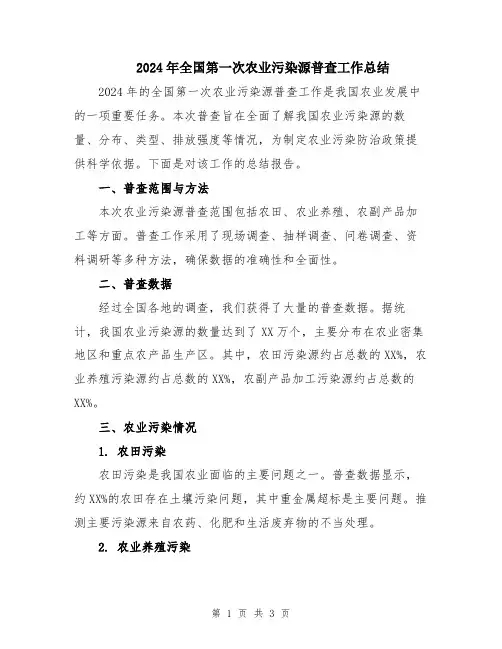 2024年全国第一次农业污染源普查工作总结

2024年的全国第一次农业污染源普查工作是我国农业发展中的一项重要任务。本次普查旨在全面了解我国农业污染源的数量、分布、类型、排放强度等情况，为制定农业污染防治政策提供科学依据。下面是对该工作的总结报告。

一、普查范围与方法

本次农业污染源普查范围包括农田、农业养殖、农副产品加工等方面。普查工作采用了现场调查、抽样调查、问卷调查、资料调研等多种方法，确保数据的准确性和全面性。

二、普查数据

经过全国各地的调查，我们获得了大量的普查数据。据统计，我国农业污染源的数量达到了XX万个，主要分布在农业密集地区和重点农产品生产区。其中，农田污染源约占总数的XX%，农业养殖污染源约占总数的XX%，农副产品加工污染源约占总数的XX%。

三、农业污染情况

1. 农田污染

农田污染是我国农业面临的主要问题之一。普查数据显示，约XX%的农田存在土壤污染问题，其中重金属超标是主要问题。推测主要污染源来自农药、化肥和生活废弃物的不当处理。

2. 农业养殖污染

第 1 页 共 3 页